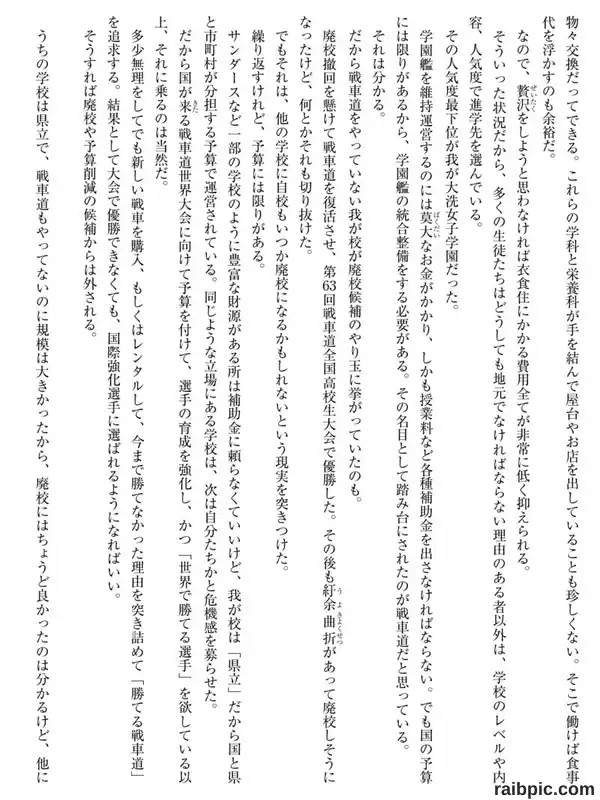 物々交換だってできる。これらの学科と栄養科が手を結んで屋台やお店を出していることも珍しくない。そこで働けば食事代を浮かすのも余裕だ。

なので、贅沢をしようと思わなければ衣食住にかかる費用全てが非常に低く抑えられる。

そういった状況だから、多くの生徒たちはどうしても地元でなければならない理由のある者以外は、学校のレベルや内容、人気度で進学先を選んでいる。

その人気度最下位が我が大洗女子学園だった。

学園艦を維持運営するのには莫大なお金がかかり、しかも授業料など各種補助金を出さなければならない。でも国の予算には限りがあるから、学園艦の統合整備をする必要がある。その名目として踏み台にされたのが戦車道だと思っている。

それは分かる。

だから戦車道をやっていない我が校が廃校候補のやり玉に挙がっていたのも。

廃校撤回を懸けて戦車道を復活させ、第63回戦車道全国高校生大会で優勝した。その後も紆余曲折があって廃校しそうになったけど、何とかそれも切り抜けた。

でもそれは、他の学校に自校もいつか廃校になるかもしれないという現実を突きつけた。

繰り返すけれど、予算には限りがある。

サンダースなど一部の学校のように豊富な財源がある所は補助金に頼らなくていいけど、我が校は「県立」だから国と県と市町村が分担する予算で運営されている。同じような立場にある学校は、次は自分たちかと危機感を募らせた。

だから国が来る戦車道世界大会に向けて予算を付けて、選手の育成を強化し、かつ「世界で勝てる選手」を欲している以上、それに乗るのは当然だ。

多少無理をしてでも新しい戦車を購入、もしくはレンタルして、今まで勝てなかった理由を突き詰めて「勝てる戦車道」を追求する。結果として大会で優勝できなくても、国際強化選手に選ばれるようになればいい。

そうすれば廃校や予算削減の候補からは外される。

うちの学校は県立で、戦車道もやってないのに規模は大きかったから、廃校にはちょうど良かったのは分かるけど、他に

raibpic.com